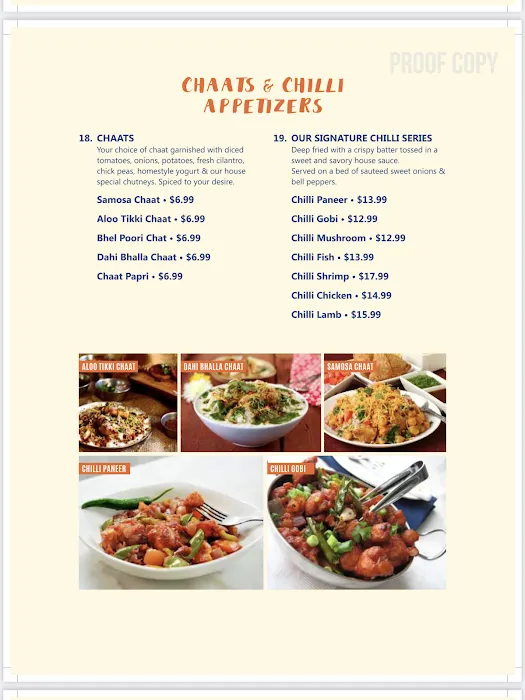 PROOF COPY

CHAATS & CHILLI APPETIZERS

18. CHAATS
Your choice of chaat garnished with diced tomatoes, onions, potatoes, fresh cilantro, chick peas, homestyle yogurt & our house special chutneys. Spiced to your desire.

Samosa Chaat • $6.99
Aloo Tikki Chaat • $6.99
Bhel Poori Chat • $6.99
Dahi Bhalla Chaat • $6.99
Chaat Papri • $6.99

19. OUR SIGNATURE CHILLI SERIES
Deep fried with a crispy batter tossed in a sweet and savory house sauce.
Served on a bed of sauteed sweet onions & bell peppers.

Chilli Paneer • $13.99
Chilli Gobi • $12.99
Chilli Mushroom • $12.99
Chilli Fish • $13.99
Chilli Shrimp • $17.99
Chilli Chicken • $14.99
Chilli Lamb • $15.99

ALOO TIKKI CHAAT
DAHI BHALLA CHAAT
SAMOSA CHAAT
CHILLI PANEER
CHILLI GOBI